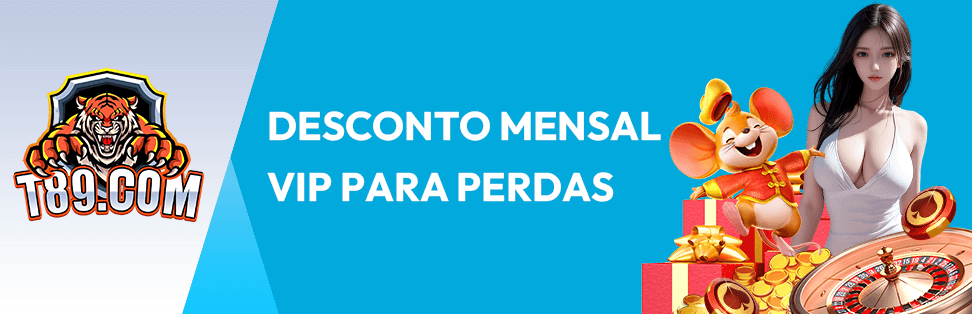 T89.COM

DESCONTO MENSAL
VIP PARA PERDAS